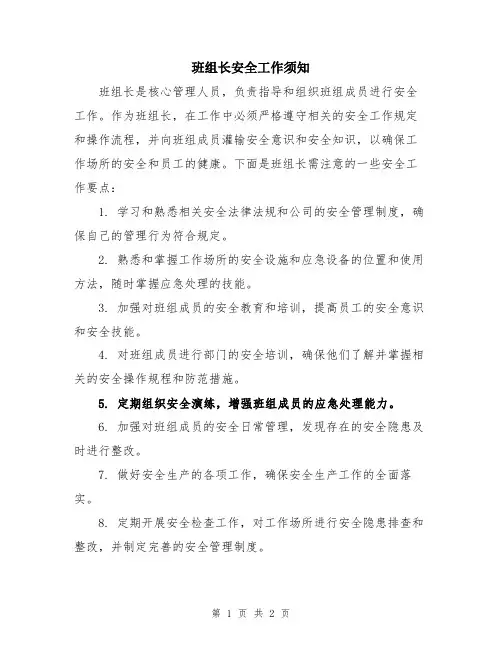 班组长安全工作须知

班组长是核心管理人员，负责指导和组织班组成员进行安全工作。作为班组长，在工作中必须严格遵守相关的安全工作规定和操作流程，并向班组成员灌输安全意识和安全知识，以确保工作场所的安全和员工的健康。下面是班组长需注意的一些安全工作要点：

1. 学习和熟悉相关安全法律法规和公司的安全管理制度，确保自己的管理行为符合规定。

2. 熟悉和掌握工作场所的安全设施和应急设备的位置和使用方法，随时掌握应急处理的技能。

3. 加强对班组成员的安全教育和培训，提高员工的安全意识和安全技能。

4. 对班组成员进行部门的安全培训，确保他们了解并掌握相关的安全操作规程和防范措施。

5. 定期组织安全演练，增强班组成员的应急处理能力。

6. 加强对班组成员的安全日常管理，发现存在的安全隐患及时进行整改。

7. 做好安全生产的各项工作，确保安全生产工作的全面落实。

8. 定期开展安全检查工作，对工作场所进行安全隐患排查和整改，并制定完善的安全管理制度。

第 1 页 共 2 页